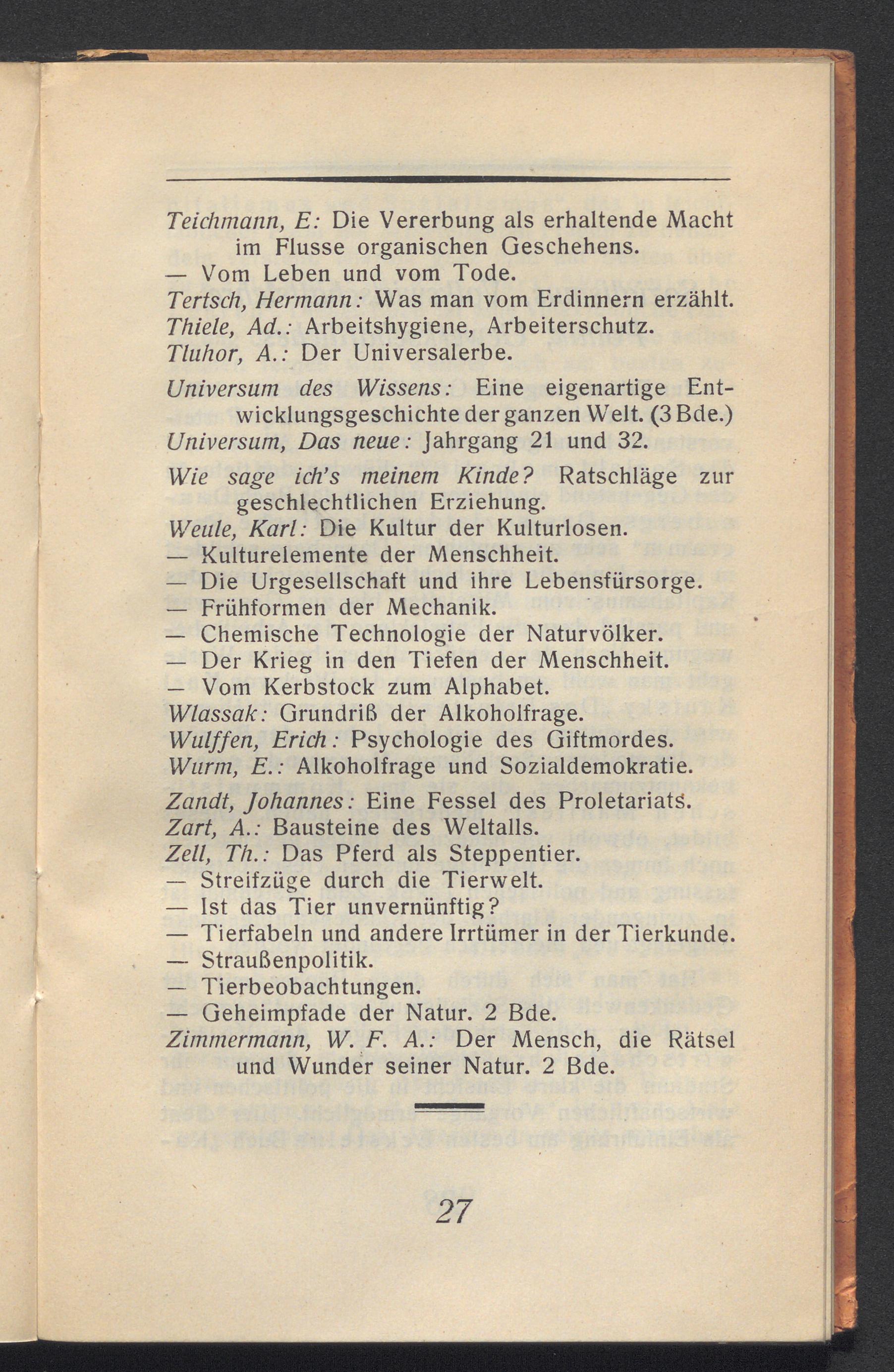 Teichmann, E: Die Vererbung als erhaltende Macht im Flusse organischen Geschehens.
— Vom Leben und vom Tode.
Tertsch, Hermann: Was man vom Erdinnern erzählt.
Thiele, Ad.: Arbeitshygiene, Arbeiterschutz.
Tluhor, A.: Der Universalerbe.

Universum des Wissens: Eine eigenartige Entwicklungsgeschichte der ganzen Welt. (3 Bde.)
Universum, Das neue: Jahrgang 21 und 32.

Wie sage ich's meinem Kinde? Ratschläge zur geschlechtlichen Erziehung.
Weule, Karl: Die Kultur der Kulturlosen.
— Kulturelemente der Menschheit.
— Die Urgesellschaft und ihre Lebensfürsorge.
— Frühformen der Mechanik.
— Chemische Technologie der Naturvölker.
— Der Krieg in den Tiefen der Menschheit.
— Vom Kerbstock zum Alphabet.
Wlassak: Grundriß der Alkoholfrage.
Wulffen, Erich: Psychologie des Giftmordes.
Wurm, E.: Alkoholfrage und Sozialdemokratie.

Zandt, Johannes: Eine Fessel des Proletariats.
Zart, A.: Bausteine des Weltalls.
Zell, Th.: Das Pferd als Steppentier.
— Streifzüge durch die Tierwelt.
— Ist das Tier unvernünftig?
— Tierfabeln und andere Irrtümer in der Tierkunde.
— Straußenpolitik.
— Tierbeobachtungen.
— Geheimpfade der Natur. 2 Bde.
Zimmermann, W. F. A.: Der Mensch, die Rätsel und Wunder seiner Natur. 2 Bde.

27